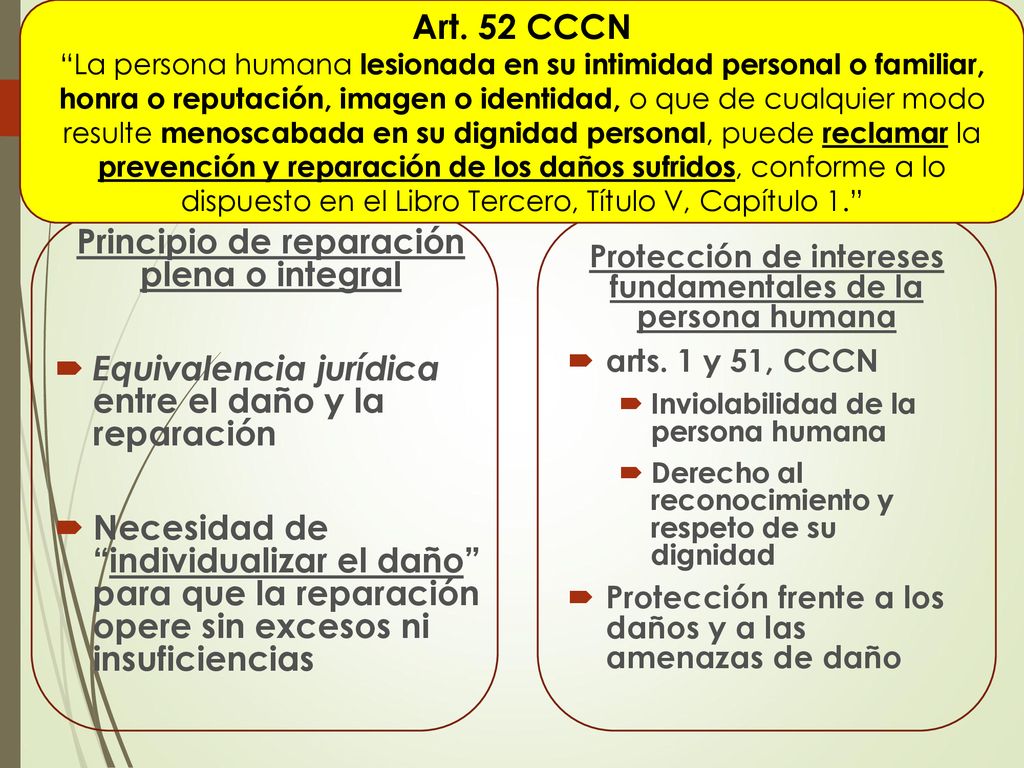 Art. 52 CCCN

“La persona humana lesionada en su intimidad personal o familiar, honra o reputación, imagen o identidad, o que de cualquier modo resulte menoscabada en su dignidad personal, puede reclamar la prevención y reparación de los daños sufridos, conforme a lo dispuesto en el Libro Tercero, Título V, Capítulo 1.”

Principio de reparación plena o integral

Equivalencia jurídica entre el daño y la reparación

Necesidad de “individualizar el daño” para que la reparación opere sin excesos ni insuficiencias

Protección de intereses fundamentales de la persona humana

arts. 1 y 51, CCCN

Inviolabilidad de la persona humana

Derecho al reconocimiento y respeto de su dignidad

Protección frente a los daños y a las amenazas de daño